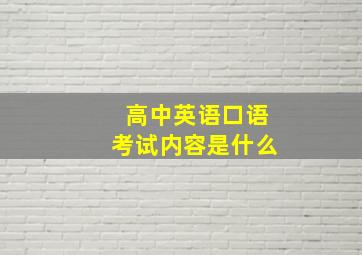 高中英语口语
考试内容是什么